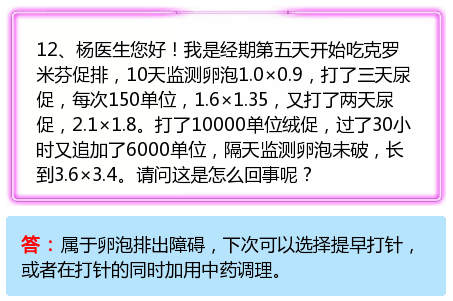 12、杨医生您好！我是经期第五天开始吃克罗米芬促排，10天监测卵泡1.0×0.9，打了三天尿促，每次150单位，1.6×1.35，又打了两天尿促，2.1×1.8。打了10000单位绒促，过了30小时又追加了6000单位，隔天监测卵泡未破，长到3.6×3.4。请问这是怎么回事呢？

答：属于卵泡排出障碍，下次可以选择提早打针，或者在打针的同时加用中药调理。